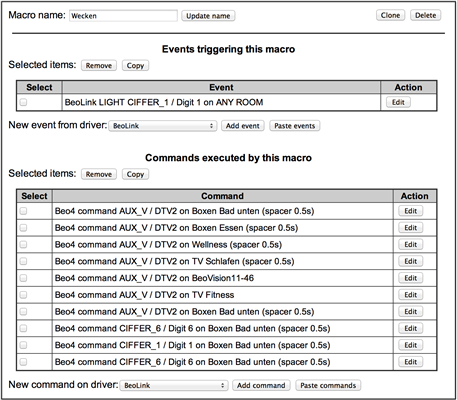 Macro name: Wecken Update name Clone Delete

Events triggering this macro

Selected items: Remove Copy

| Select | Event | Action |
|---|---|---|
| | BeoLink LIGHT CIFFER_1 / Digit 1 on ANY ROOM | Edit |

New event from driver: BeoLink Add event Paste events

Commands executed by this macro

Selected items: Remove Copy

| Select | Command | Action |
|---|---|---|
| | Beo4 command AUX_V / DTV2 on Boxen Bad unten (spacer 0.5s) | Edit |
| | Beo4 command AUX_V / DTV2 on Boxen Essen (spacer 0.5s) | Edit |
| | Beo4 command AUX_V / DTV2 on Wellness (spacer 0.5s) | Edit |
| | Beo4 command AUX_V / DTV2 on TV Schlafen (spacer 0.5s) | Edit |
| | Beo4 command AUX_V / DTV2 on BeoVision11-46 | Edit |
| | Beo4 command AUX_V / DTV2 on TV Fitness | Edit |
| | Beo4 command AUX_V / DTV2 on Boxen Bad unten (spacer 0.5s) | Edit |
| | Beo4 command CIFFER_6 / Digit 6 on Boxen Bad unten (spacer 0.5s) | Edit |
| | Beo4 command CIFFER_1 / Digit 1 on Boxen Bad unten (spacer 0.5s) | Edit |
| | Beo4 command CIFFER_6 / Digit 6 on Boxen Bad unten (spacer 0.5s) | Edit |

New command on driver: BeoLink Add command Paste commands